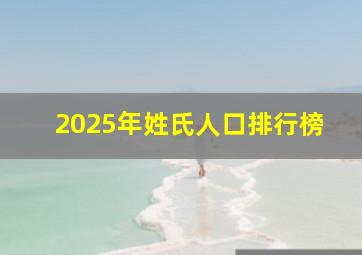 2025年姓氏人口排行榜